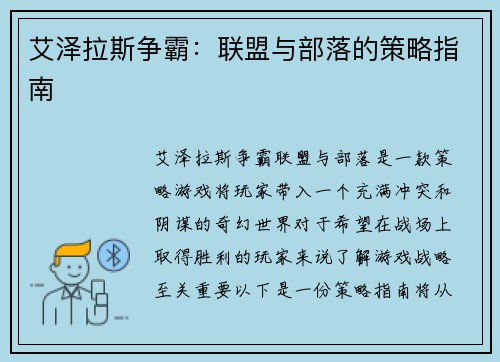 艾泽拉斯争霸：联盟与部落的策略指南

艾泽拉斯争霸联盟与部落是一款策略游戏将玩家带入一个充满冲突和阴谋的奇幻世界对于希望在战场上取得胜利的玩家来说了解游戏战略至关重要以下是一份策略指南将从